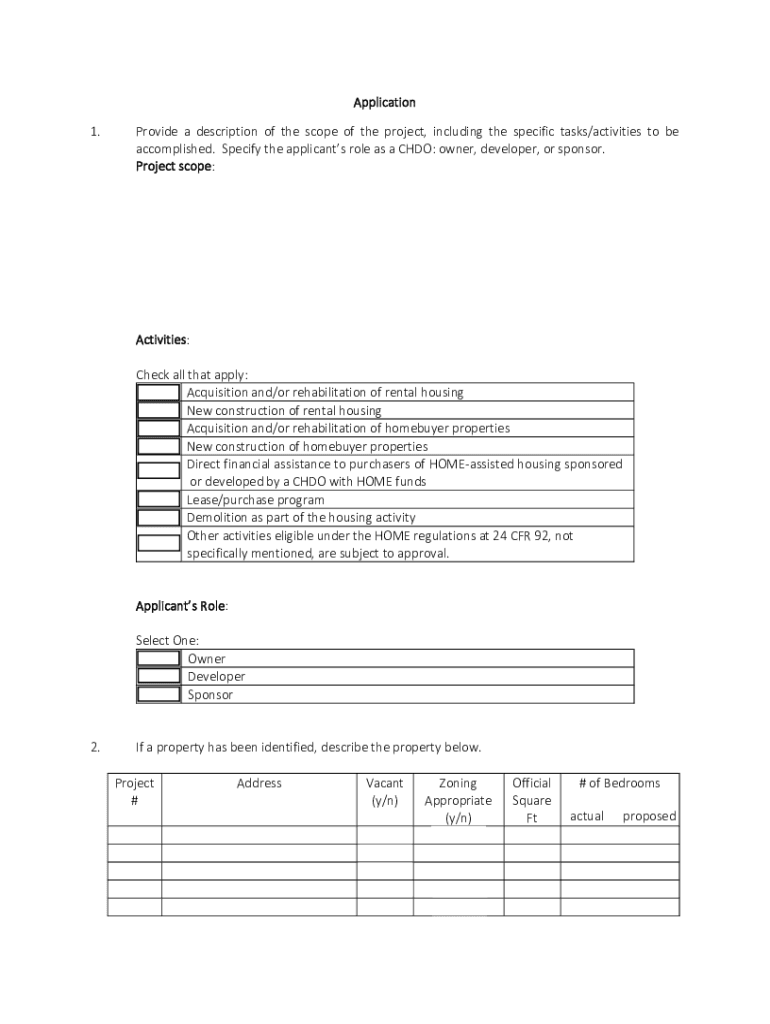 Application

1. Provide a description of the scope of the project, including the specific tasks/activities to be accomplished. Specify the applicant's role as a CHDO: owner, developer, or sponsor.
Project scope:

Activities:

Check all that apply:

| | |
|---|---|
| | Acquisition and/or rehabilitation of rental housing |
| | New construction of rental housing |
| | Acquisition and/or rehabilitation of homebuyer properties |
| | New construction of homebuyer properties |
| | Direct financial assistance to purchasers of HOME-assisted housing sponsored or developed by a CHDO with HOME funds |
| | Lease/purchase program |
| | Demolition as part of the housing activity |
| | Other activities eligible under the HOME regulations at 24 CFR 92, not specifically mentioned, are subject to approval. |

Applicant's Role:

Select One:

| | |
|---|---|
| | Owner |
| | Developer |
| | Sponsor |

2. If a property has been identified, describe the property below.

| Project # | Address | Vacant (y/n) | Zoning Appropriate (y/n) | Official Square Ft | # of Bedrooms actual proposed |
|---|---|---|---|---|---|
| | | | | | |
| | | | | | |
| | | | | | |
| | | | | | |
| | | | | | |